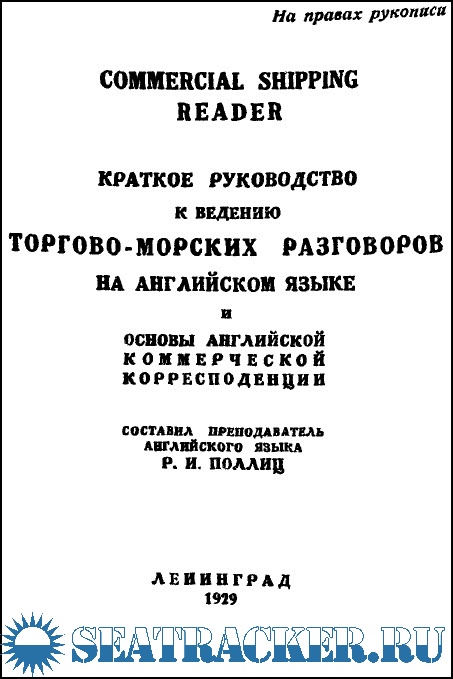 На правах рукописи

COMMERCIAL SHIPPING READER

КРАТКОЕ РУКОВОДСТВО
К ВЕДЕНИЮ
ТОРГОВО-МОРСКИХ РАЗГОВОРОВ
НА АНГЛИЙСКОМ ЯЗЫКЕ
И
ОСНОВЫ АНГЛИЙСКОЙ
КОММЕРЧЕСКОЙ
КОРРЕСПОДЕНЦИИ

СОСТАВИЛ ПРЕПОДАВАТЕЛЬ
АНГЛИЙСКОГО ЯЗЫКА
Р. И. ПОЛЛИЦ

ЛЕНИНГРАД
1929

SEATRACKER.RU